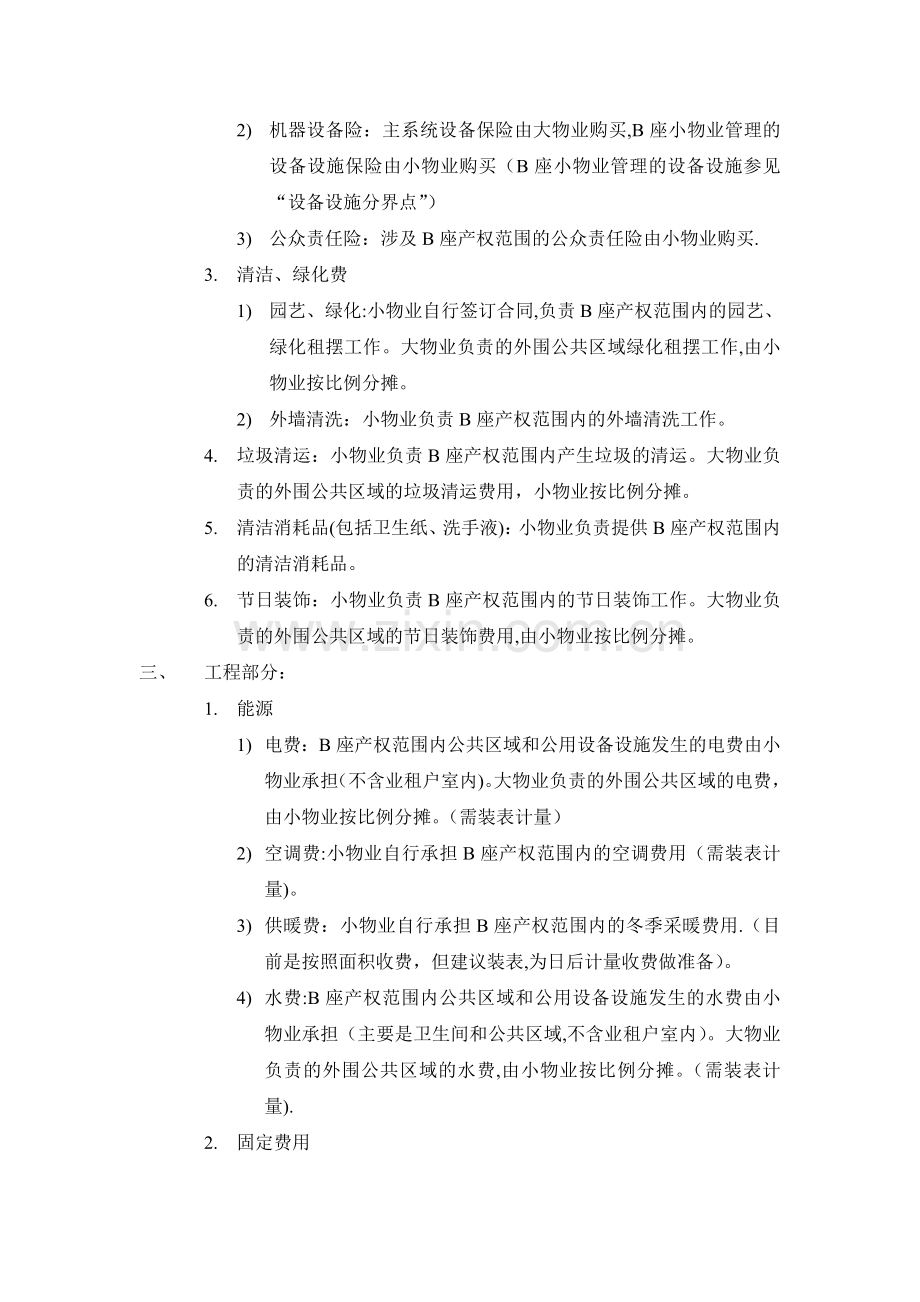 2) 机器设备险：主系统设备保险由大物业购买,B座小物业管理的设备设施保险由小物业购买（B座小物业管理的设备设施参见“设备设施分界点”）

3) 公众责任险：涉及B座产权范围的公众责任险由小物业购买.

3. 清洁、绿化费

1) 园艺、绿化:小物业自行签订合同,负责B座产权范围内的园艺、绿化租摆工作。大物业负责的外围公共区域绿化租摆工作,由小物业按比例分摊。

2) 外墙清洗：小物业负责B座产权范围内的外墙清洗工作。

4. 垃圾清运：小物业负责B座产权范围内产生垃圾的清运。大物业负责的外围公共区域的垃圾清运费用，小物业按比例分摊。

5. 清洁消耗品(包括卫生纸、洗手液)：小物业负责提供B座产权范围内的清洁消耗品。

6. 节日装饰：小物业负责B座产权范围内的节日装饰工作。大物业负责的外围公共区域的节日装饰费用,由小物业按比例分摊。

三、 工程部分：

1. 能源

1) 电费：B座产权范围内公共区域和公用设备设施发生的电费由小物业承担(不含业租户室内)。大物业负责的外围公共区域的电费，由小物业按比例分摊。（需装表计量）

2) 空调费:小物业自行承担B座产权范围内的空调费用（需装表计量)。

3) 供暖费：小物业自行承担B座产权范围内的冬季采暖费用.（目前是按照面积收费，但建议装表,为日后计量收费做准备）。

4) 水费:B座产权范围内公共区域和公用设备设施发生的水费由小物业承担（主要是卫生间和公共区域,不含业租户室内）。大物业负责的外围公共区域的水费,由小物业按比例分摊。（需装表计量).

2. 固定费用

www.zixin.com.cn